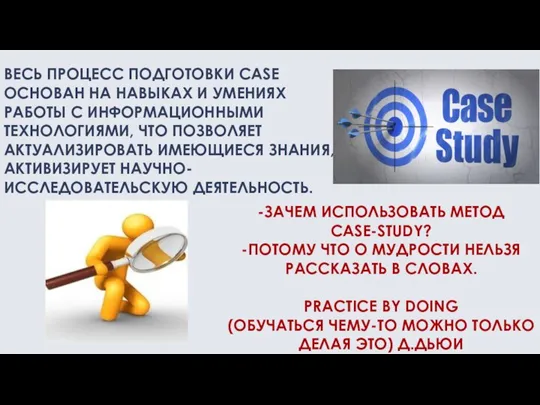 ВЕСЬ ПРОЦЕСС ПОДГОТОВКИ CASE ОСНОВАН НА НАВЫКАХ И УМЕНИЯХ РАБОТЫ С ИНФОРМАЦИОННЫМИ ТЕХНОЛОГИЯМИ, ЧТО ПОЗВОЛЯЕТ АКТУАЛИЗИРОВАТЬ ИМЕЮЩИЕСЯ ЗНАНИЯ, АКТИВИЗИРУЕТ НАУЧНО-ИССЛЕДОВАТЕЛЬСКУЮ ДЕЯТЕЛЬНОСТЬ.

Case Study

-ЗАЧЕМ ИСПОЛЬЗОВАТЬ МЕТОД CASE-STUDY?
-ПОТОМУ ЧТО О МУДРОСТИ НЕЛЬЗЯ РАССКАЗАТЬ В СЛОВАХ.

PRACTICE BY DOING
(ОБУЧАТЬСЯ ЧЕМУ-ТО МОЖНО ТОЛЬКО ДЕЛАЯ ЭТО) Д.ДЬЮИ